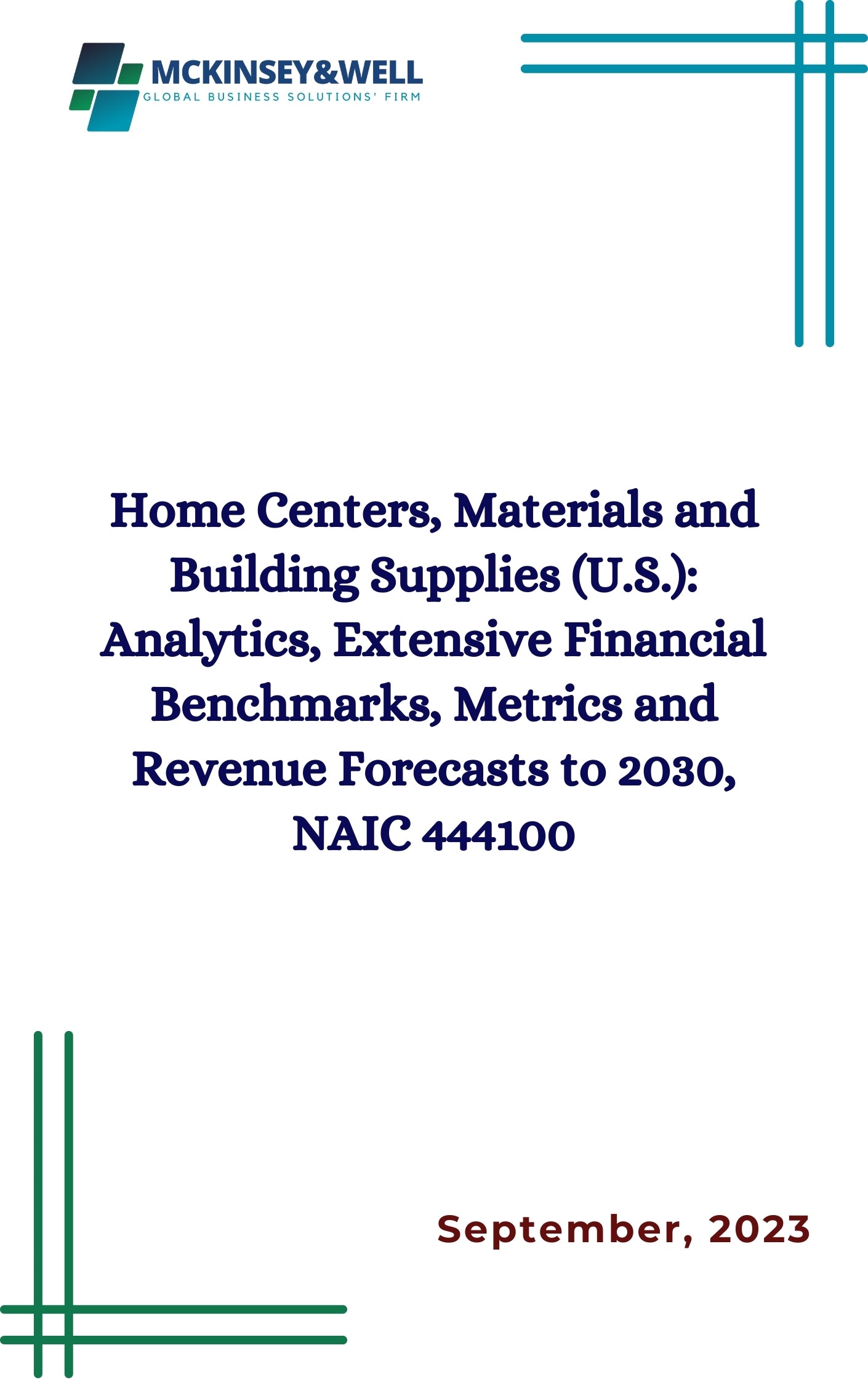 MCKINSEY&WELL
GLOBAL BUSINESS SOLUTIONS' FIRM

Home Centers, Materials and Building Supplies (U.S.): Analytics, Extensive Financial Benchmarks, Metrics and Revenue Forecasts to 2030, NAIC 444100

September, 2023